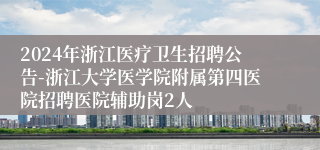 2024年浙江医疗卫生招聘公告-浙江大学医学院附属第四医院招聘医院辅助岗2人